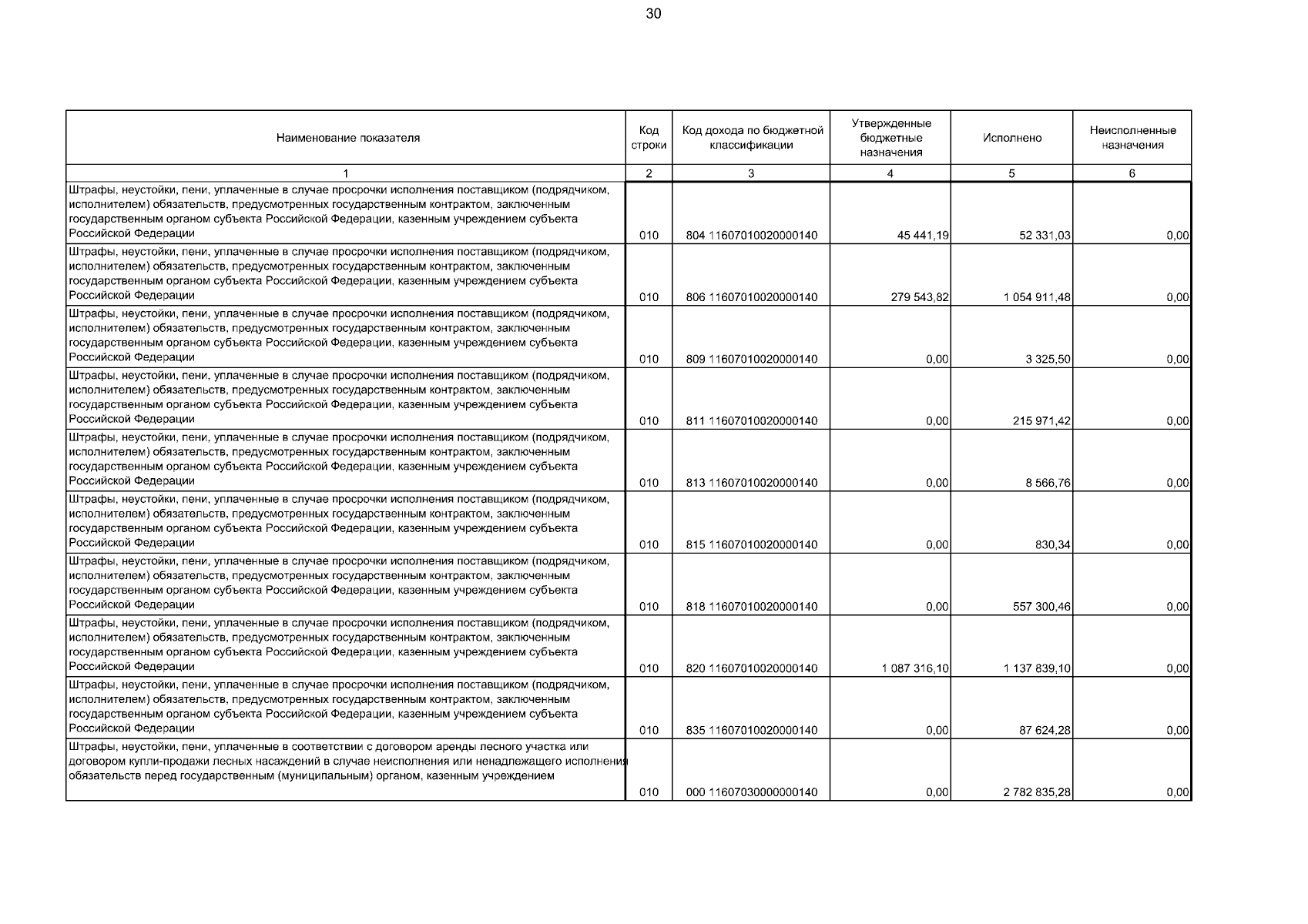 30

| Наименование показателя | Код строки | Код дохода по бюджетной классификации | Утвержденные бюджетные назначения | Исполнено | Неисполненные назначения |
|---|---|---|---|---|---|
| 1 | 2 | 3 | 4 | 5 | 6 |
| Штрафы, неустойки, пени, уплаченные в случае просрочки исполнения поставщиком (подрядчиком, исполнителем) обязательств, предусмотренных государственным контрактом, заключенным государственным органом субъекта Российской Федерации, казенным учреждением субъекта Российской Федерации | 010 | 804 11607010020000140 | 45 441,19 | 52 331,03 | 0,00 |
| Штрафы, неустойки, пени, уплаченные в случае просрочки исполнения поставщиком (подрядчиком, исполнителем) обязательств, предусмотренных государственным контрактом, заключенным государственным органом субъекта Российской Федерации, казенным учреждением субъекта Российской Федерации | 010 | 806 11607010020000140 | 279 543,82 | 1 054 911,48 | 0,00 |
| Штрафы, неустойки, пени, уплаченные в случае просрочки исполнения поставщиком (подрядчиком, исполнителем) обязательств, предусмотренных государственным контрактом, заключенным государственным органом субъекта Российской Федерации, казенным учреждением субъекта Российской Федерации | 010 | 809 11607010020000140 | 0,00 | 3 325,50 | 0,00 |
| Штрафы, неустойки, пени, уплаченные в случае просрочки исполнения поставщиком (подрядчиком, исполнителем) обязательств, предусмотренных государственным контрактом, заключенным государственным органом субъекта Российской Федерации, казенным учреждением субъекта Российской Федерации | 010 | 811 11607010020000140 | 0,00 | 215 971,42 | 0,00 |
| Штрафы, неустойки, пени, уплаченные в случае просрочки исполнения поставщиком (подрядчиком, исполнителем) обязательств, предусмотренных государственным контрактом, заключенным государственным органом субъекта Российской Федерации, казенным учреждением субъекта Российской Федерации | 010 | 813 11607010020000140 | 0,00 | 8 566,76 | 0,00 |
| Штрафы, неустойки, пени, уплаченные в случае просрочки исполнения поставщиком (подрядчиком, исполнителем) обязательств, предусмотренных государственным контрактом, заключенным государственным органом субъекта Российской Федерации, казенным учреждением субъекта Российской Федерации | 010 | 815 11607010020000140 | 0,00 | 830,34 | 0,00 |
| Штрафы, неустойки, пени, уплаченные в случае просрочки исполнения поставщиком (подрядчиком, исполнителем) обязательств, предусмотренных государственным контрактом, заключенным государственным органом субъекта Российской Федерации, казенным учреждением субъекта Российской Федерации | 010 | 818 11607010020000140 | 0,00 | 557 300,46 | 0,00 |
| Штрафы, неустойки, пени, уплаченные в случае просрочки исполнения поставщиком (подрядчиком, исполнителем) обязательств, предусмотренных государственным контрактом, заключенным государственным органом субъекта Российской Федерации, казенным учреждением субъекта Российской Федерации | 010 | 820 11607010020000140 | 1 087 316,10 | 1 137 839,10 | 0,00 |
| Штрафы, неустойки, пени, уплаченные в случае просрочки исполнения поставщиком (подрядчиком, исполнителем) обязательств, предусмотренных государственным контрактом, заключенным государственным органом субъекта Российской Федерации, казенным учреждением субъекта Российской Федерации | 010 | 835 11607010020000140 | 0,00 | 87 624,28 | 0,00 |
| Штрафы, неустойки, пени, уплаченные в соответствии с договором аренды лесного участка или договором купли-продажи лесных насаждений в случае неисполнения или ненадлежащего исполнения обязательств перед государственным (муниципальным) органом, казенным учреждением | 010 | 000 11607030000000140 | 0,00 | 2 782 835,28 | 0,00 |